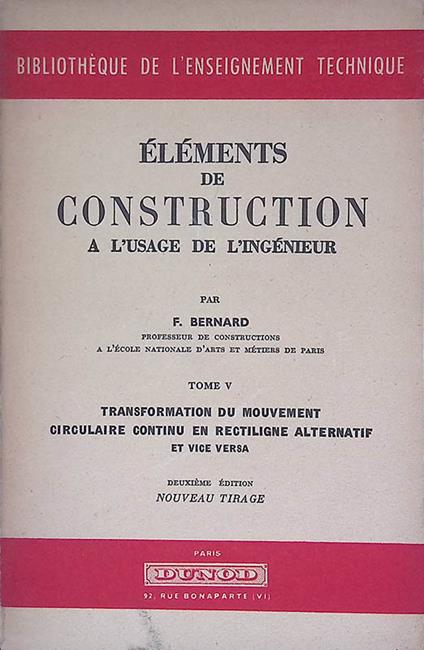 BIBLIOTHÈQUE DE L'ENSEIGNEMENT TECHNIQUE

ÉLÉMENTS
DE
CONSTRUCTION
A L'USAGE DE L'INGÉNIEUR

PAR
F. BERNARD
PROFESSEUR DE CONSTRUCTIONS
A L'ÉCOLE NATIONALE D'ARTS ET MÉTIERS DE PARIS

TOME V

TRANSFORMATION DU MOUVEMENT
CIRCULAIRE CONTINU EN RECTILIGNE ALTERNATIF
ET VICE VERSA

DEUXIÈME ÉDITION
NOUVEAU TIRAGE

PARIS
DUNOD
92, RUE BONAPARTE (VI)